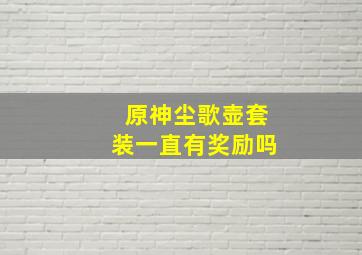 原神尘歌壶套装一直有奖励吗